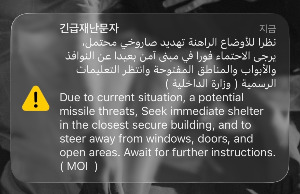 긴급재난문자 지금

نظرا للأوضاع الراهنة تهديد صاروخي محتمل، يرجى الاحتماء فورا في مبنى آمن بعيدا عن النوافذ والأبواب والمناطق المفتوحة وانتظر التعليمات الرسمية ( وزارة الداخلية )

Due to current situation, a potential missile threats, Seek immediate shelter in the closest secure building, and to steer away from windows, doors, and open areas. Await for further instructions. ( MOI )